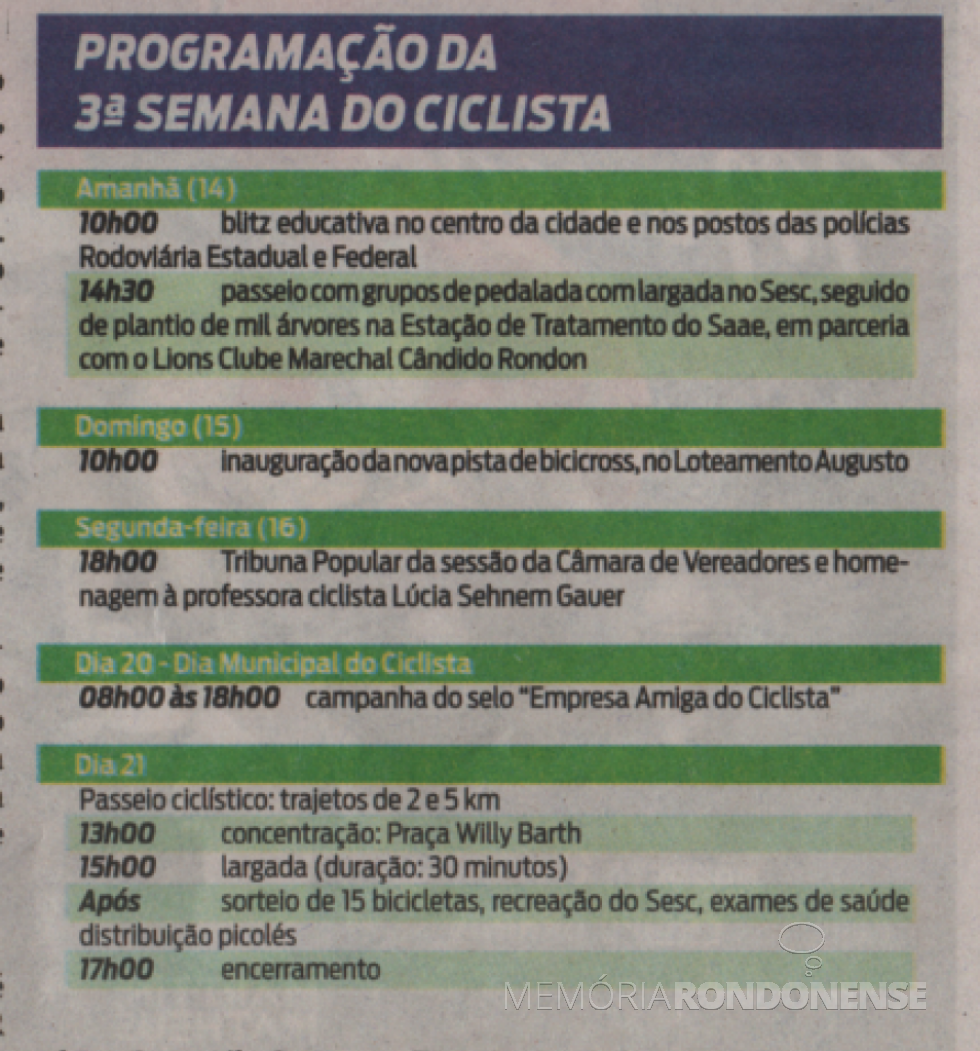 PROGRAMAÇÃO DA 3ª SEMANA DO CICLISTA

Amanhã (14)
10h00 blitz educativa no centro da cidade e nos postos das polícias Rodoviária Estadual e Federal
14h30 passeio com grupos de pedalada com largada no Sesc, seguido de plantio de mil árvores na Estação de Tratamento do Saae, em parceria com o Lions Clube Marechal Cândido Rondon

Domingo (15)
10h00 inauguração da nova pista de bicicross, no Loteamento Augusto

Segunda-feira (16)
18h00 Tribuna Popular da sessão da Câmara de Vereadores e homenagem à professora ciclista Lúcia Sehnem Gauer

Dia 20 - Dia Municipal do Ciclista
08h00 às 18h00 campanha do selo "Empresa Amiga do Ciclista"

Dia 21
Passeio ciclístico: trajetos de 2 e 5 km
13h00 concentração: Praça Willy Barth
15h00 largada (duração: 30 minutos)
Após sorteio de 15 bicicletas, recreação do Sesc, exames de saúde distribuição picolés
17h00 encerramento

MEMÓRIARONDONENSE